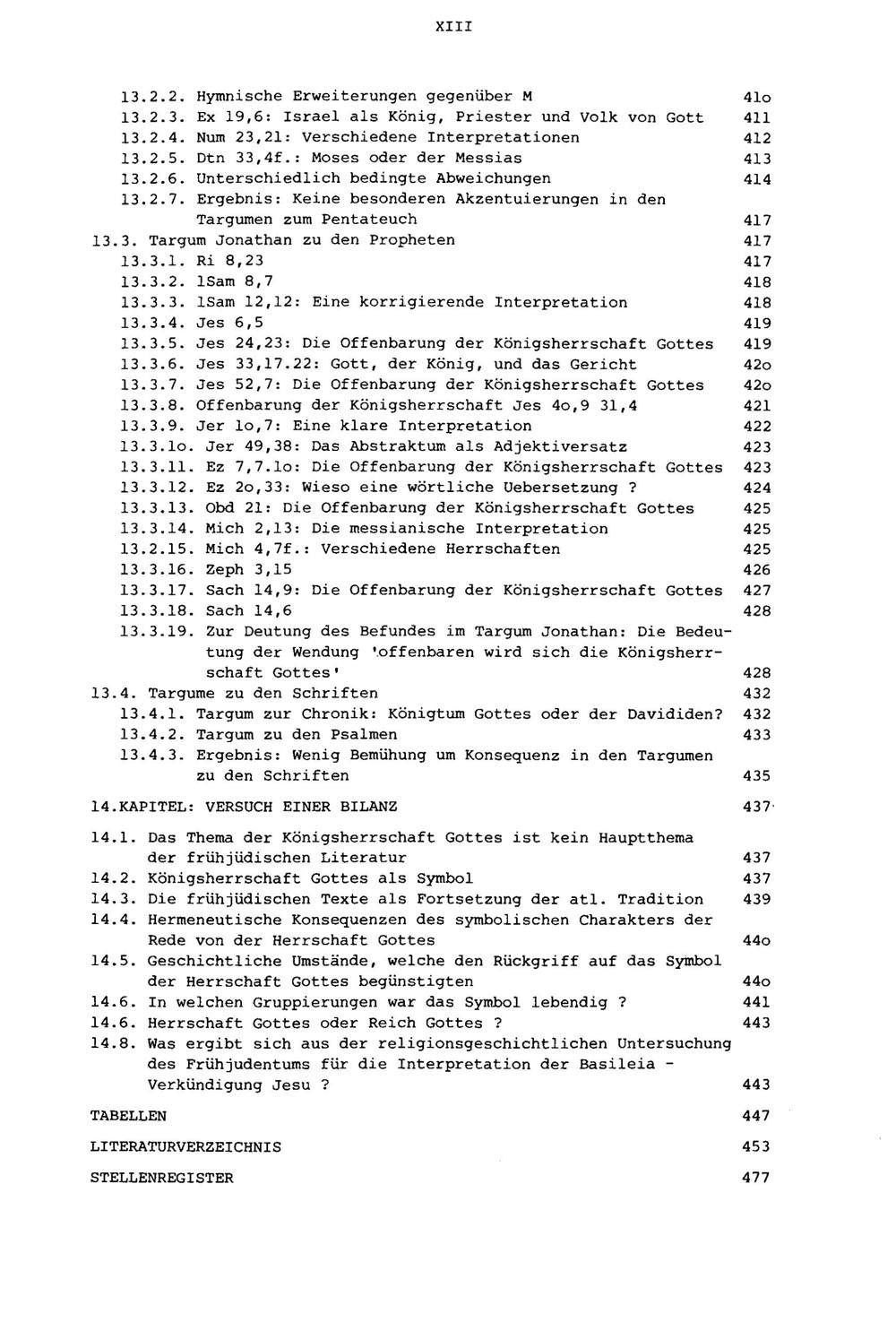 XIII

13.2.2. Hymnische Erweiterungen gegenüber M 41o
13.2.3. Ex 19,6: Israel als König, Priester und Volk von Gott 411
13.2.4. Num 23,21: Verschiedene Interpretationen 412
13.2.5. Dtn 33,4f.: Moses oder der Messias 413
13.2.6. Unterschiedlich bedingte Abweichungen 414
13.2.7. Ergebnis: Keine besonderen Akzentuierungen in den Targumen zum Pentateuch 417
13.3. Targum Jonathan zu den Propheten 417
13.3.1. Ri 8,23 417
13.3.2. 1Sam 8,7 418
13.3.3. 1Sam 12,12: Eine korrigierende Interpretation 418
13.3.4. Jes 6,5 419
13.3.5. Jes 24,23: Die Offenbarung der Königsherrschaft Gottes 419
13.3.6. Jes 33,17.22: Gott, der König, und das Gericht 42o
13.3.7. Jes 52,7: Die Offenbarung der Königsherrschaft Gottes 42o
13.3.8. Offenbarung der Königsherrschaft Jes 4o,9 31,4 421
13.3.9. Jer 1o,7: Eine klare Interpretation 422
13.3.1o. Jer 49,38: Das Abstraktum als Adjektiversatz 423
13.3.11. Ez 7,7.1o: Die Offenbarung der Königsherrschaft Gottes 423
13.3.12. Ez 2o,33: Wieso eine wörtliche Uebersetzung ? 424
13.3.13. Obd 21: Die Offenbarung der Königsherrschaft Gottes 425
13.3.14. Mich 2,13: Die messianische Interpretation 425
13.2.15. Mich 4,7f.: Verschiedene Herrschaften 425
13.3.16. Zeph 3,15 426
13.3.17. Sach 14,9: Die Offenbarung der Königsherrschaft Gottes 427
13.3.18. Sach 14,6 428
13.3.19. Zur Deutung des Befundes im Targum Jonathan: Die Bedeutung der Wendung 'offenbaren wird sich die Königsherrschaft Gottes' 428
13.4. Targume zu den Schriften 432
13.4.1. Targum zur Chronik: Königtum Gottes oder der Davididen? 432
13.4.2. Targum zu den Psalmen 433
13.4.3. Ergebnis: Wenig Bemühung um Konsequenz in den Targumen zu den Schriften 435

14.KAPITEL: VERSUCH EINER BILANZ 437

14.1. Das Thema der Königsherrschaft Gottes ist kein Hauptthema der frühjüdischen Literatur 437
14.2. Königsherrschaft Gottes als Symbol 437
14.3. Die frühjüdischen Texte als Fortsetzung der atl. Tradition 439
14.4. Hermeneutische Konsequenzen des symbolischen Charakters der Rede von der Herrschaft Gottes 44o
14.5. Geschichtliche Umstände, welche den Rückgriff auf das Symbol der Herrschaft Gottes begünstigten 44o
14.6. In welchen Gruppierungen war das Symbol lebendig ? 441
14.6. Herrschaft Gottes oder Reich Gottes ? 443
14.8. Was ergibt sich aus der religionsgeschichtlichen Untersuchung des Frühjudentums für die Interpretation der Basileia - Verkündigung Jesu ? 443

TABELLEN 447

LITERATURVERZEICHNIS 453

STELLENREGISTER 477